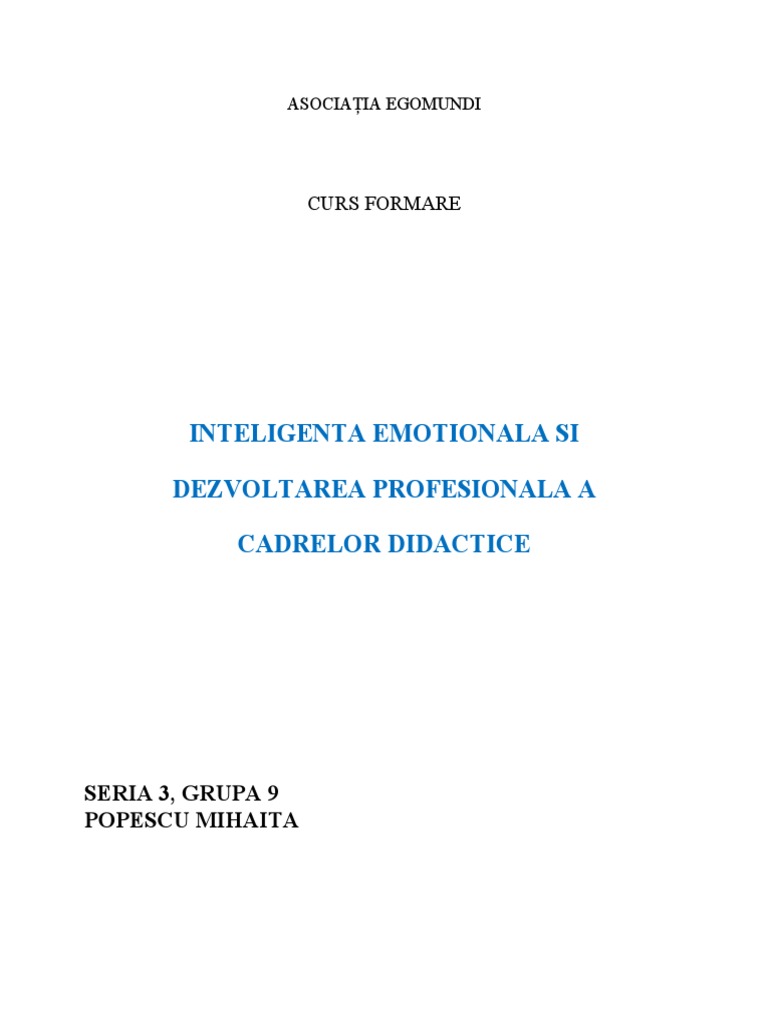 ASOCIAȚIA EGOMUNDI

CURS FORMARE

INTELIGENTA EMOTIONALA SI

DEZVOLTAREA PROFESIONALA A

CADRELOR DIDACTICE

SERIA 3, GRUPA 9
POPESCU MIHAITA